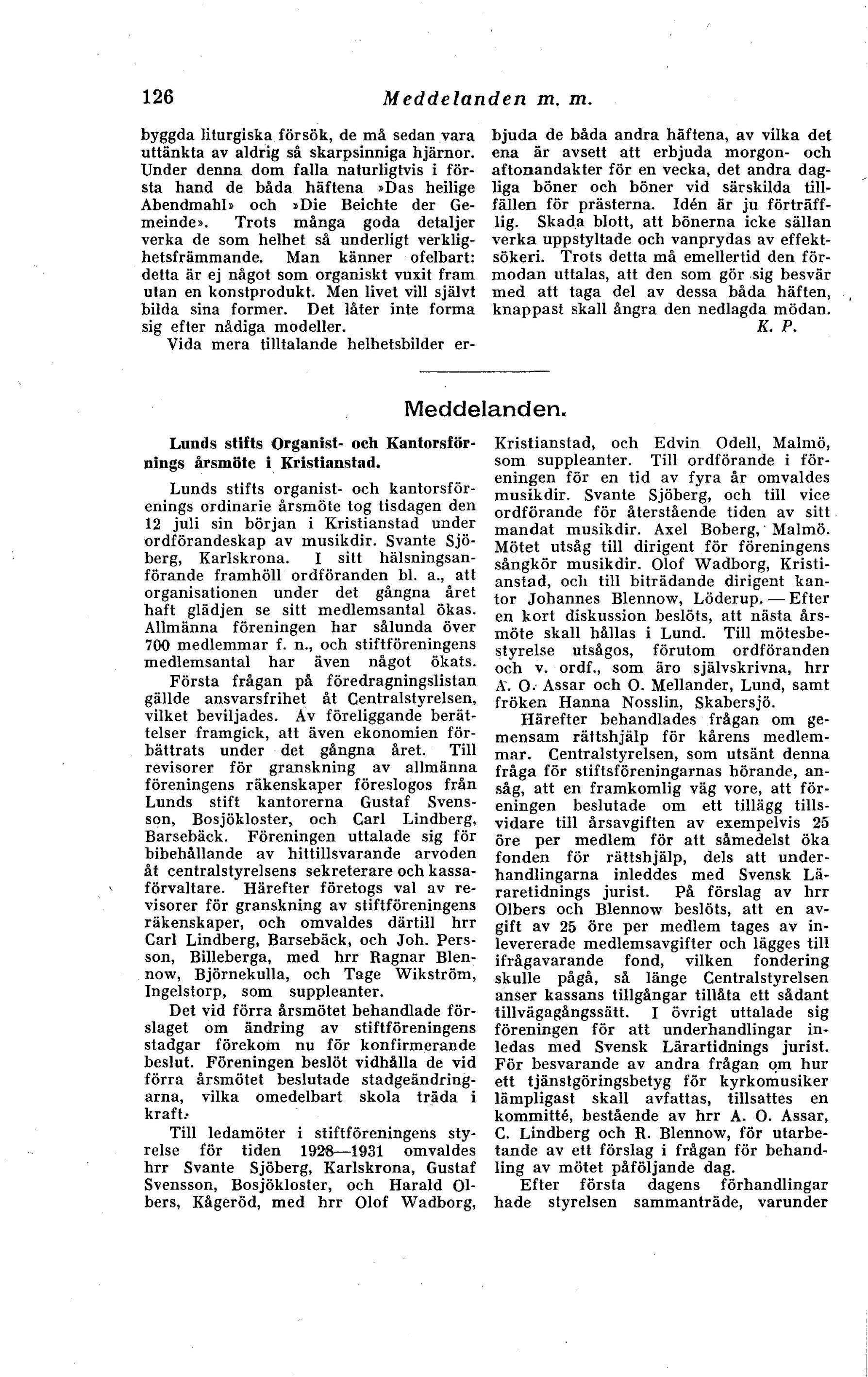 126 Meddelanden m. m.

byggda liturgiska försök, de må sedan vara uttänkta av aldrig så skarpsinniga hjärnor. Under denna dom falla naturligtvis i första hand de båda häftena »Das heilige Abendmahl» och »Die Beichte der Gemeinde». Trots många goda detaljer verka de som helhet så underligt verklighetsfrämmande. Man känner ofelbart: detta är ej något som organiskt vuxit fram utan en konstprodukt. Men livet vill självt bilda sina former. Det låter inte forma sig efter nådiga modeller.

Vida mera tilltalande helhetsbilder erbjuda de båda andra häftena, av vilka det ena är avsett att erbjuda morgon- och aftonandakter för en vecka, det andra dagliga böner och böner vid särskilda tillfällen för prästerna. Idén är ju förträfflig. Skada blott, att bönerna icke sällan verka uppstyltade och vanprydas av effektsökeri. Trots detta må emellertid den förmodan uttalas, att den som gör sig besvär med att taga del av dessa båda häften, knappast skall ångra den nedlagda mödan.

K. P.

Meddelanden.

Lunds stifts Organist- och Kantorsförnings årsmöte i Kristianstad.

Lunds stifts organist- och kantorsförenings ordinarie årsmöte tog tisdagen den 12 juli sin början i Kristianstad under ordförandeskap av musikdir. Svante Sjöberg, Karlskrona. I sitt hälsningsanförande framhöll ordföranden bl. a., att organisationen under det gångna året haft glädjen se sitt medlemsantal ökas. Allmänna föreningen har sålunda över 700 medlemmar f. n., och stiftföreningens medlemsantal har även något ökats.

Första frågan på föredragningslistan gällde ansvarsfrihet åt Centralstyrelsen, vilket beviljades. Av föreliggande berättelser framgick, att även ekonomien förbättrats under det gångna året. Till revisorer för granskning av allmänna föreningens räkenskaper föreslogos från Lunds stift kantorerna Gustaf Svensson, Bosjökloster, och Carl Lindberg, Barsebäck. Föreningen uttalade sig för bibehållande av hittillsvarande arvoden åt centralstyrelsens sekreterare och kassaförvaltare. Härefter företogs val av revisorer för granskning av stiftföreningens räkenskaper, och omvaldes därtill hrr Carl Lindberg, Barsebäck, och Joh. Persson, Billeberga, med hrr Ragnar Blennow, Björnekulla, och Tage Wikström, Ingelstorp, som suppleanter.

Det vid förra årsmötet behandlade förslaget om ändring av stiftföreningens stadgar förekom nu för konfirmerande beslut. Föreningen beslöt vidhålla de vid förra årsmötet beslutade stadgeändringarna, vilka omedelbart skola träda i kraft.

Till ledamöter i stiftföreningens styrelse för tiden 1928—1931 omvaldes hrr Svante Sjöberg, Karlskrona, Gustaf Svensson, Bosjökloster, och Harald Olbers, Kågeröd, med hrr Olof Wadborg, Kristianstad, och Edvin Odell, Malmö, som suppleanter. Till ordförande i föreningen för en tid av fyra år omvaldes musikdir. Svante Sjöberg, och till vice ordförande för återstående tiden av sitt mandat musikdir. Axel Boberg, Malmö. Mötet utsåg till dirigent för föreningens sångkör musikdir. Olof Wadborg, Kristianstad, och till biträdande dirigent kantor Johannes Blennow, Löderup. — Efter en kort diskussion beslöts, att nästa årsmöte skall hållas i Lund. Till mötesbestyrelse utsågos, förutom ordföranden och v. ordf., som äro självskrivna, hrr A. O. Assar och O. Mellander, Lund, samt fröken Hanna Nosslin, Skabersjö.

Härefter behandlades frågan om gemensam rättshjälp för kårens medlemmar. Centralstyrelsen, som utsänt denna fråga för stiftsföreningarnas hörande, ansåg, att en framkomlig väg vore, att föreningen beslutade om ett tillägg tillsvidare till årsavgiften av exempelvis 25 öre per medlem för att såmedelst öka fonden för rättshjälp, dels att underhandlingarna inleddes med Svensk Läraretidnings jurist. På förslag av hrr Olbers och Blennow beslöts, att en avgift av 25 öre per medlem tages av inlevererade medlemsavgifter och lägges till ifrågavarande fond, vilken fondering skulle pågå, så länge Centralstyrelsen anser kassans tillgångar tillåta ett sådant tillvägagångssätt. I övrigt uttalade sig föreningen för att underhandlingar inledas med Svensk Lärartidnings jurist. För besvarande av andra frågan om hur ett tjänstgöringsbetyg för kyrkomusiker lämpligast skall avfattas, tillsattes en kommitté, bestående av hrr A. O. Assar, C. Lindberg och R. Blennow, för utarbetande av ett förslag i frågan för behandling av mötet påföljande dag.

Efter första dagens förhandlingar hade styrelsen sammanträde, varunder